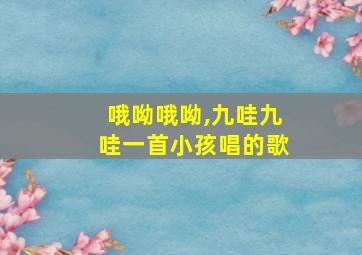 哦呦哦呦,九哇九哇一首小孩唱的歌